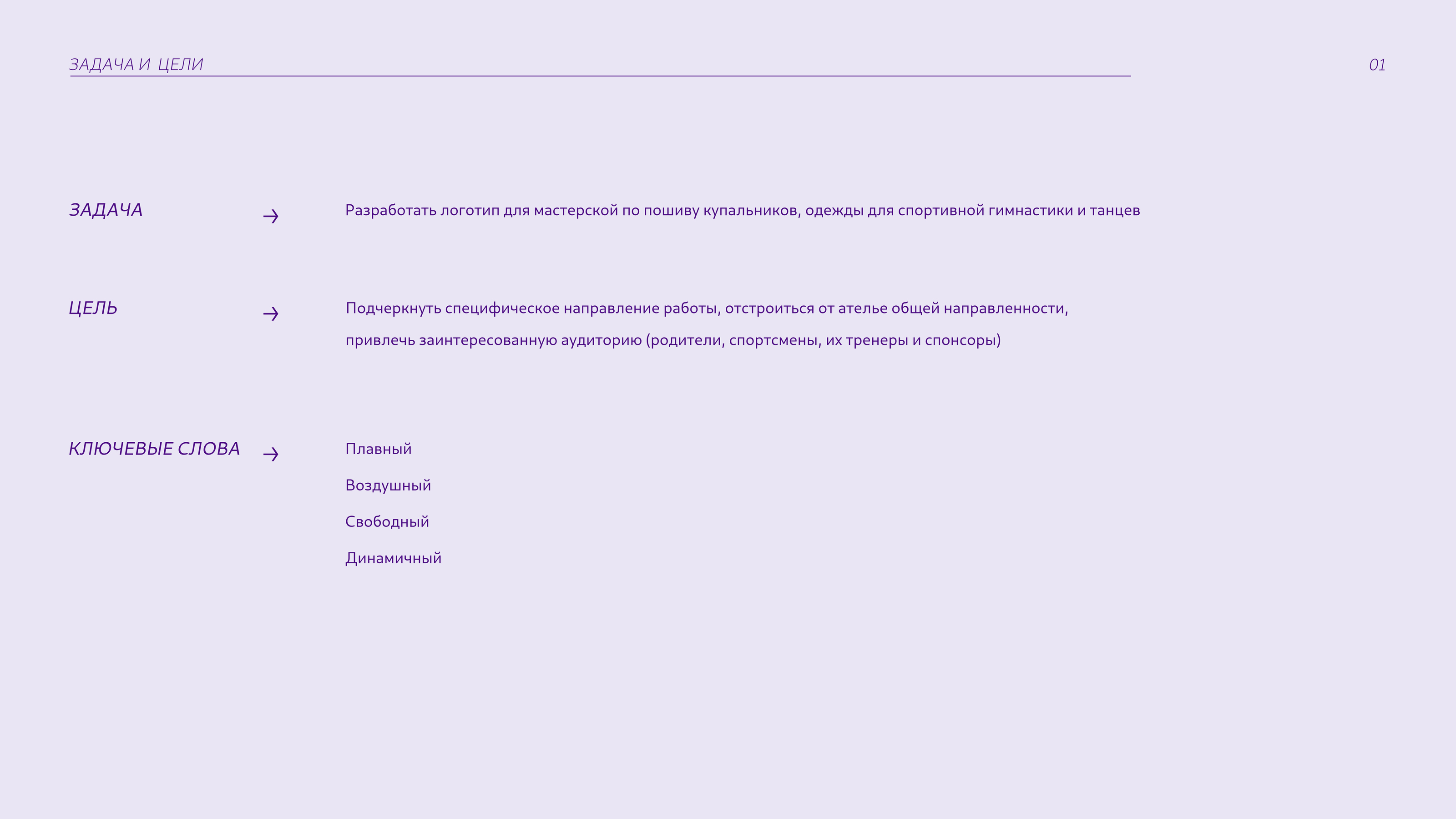 ЗАДАЧА И ЦЕЛИ

01

ЗАДАЧА →

Разработать логотип для мастерской по пошиву купальников, одежды для спортивной гимнастики и танцев

ЦЕЛЬ →

Подчеркнуть специфическое направление работы, отстроиться от ателье общей направленности, привлечь заинтересованную аудиторию (родители, спортсмены, их тренеры и спонсоры)

КЛЮЧЕВЫЕ СЛОВА →

Плавный
Воздушный
Свободный
Динамичный